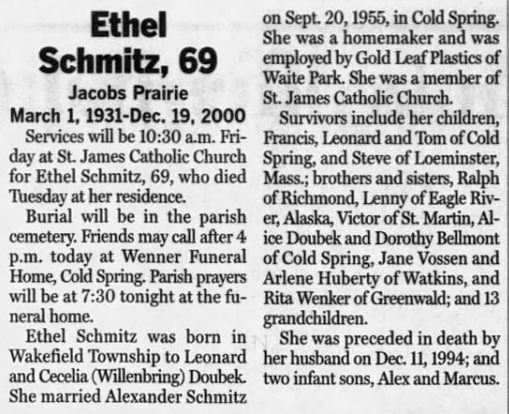 Ethel Schmitz, 69

Jacobs Prairie

March 1, 1931-Dec. 19, 2000

Services will be 10:30 a.m. Friday at St. James Catholic Church for Ethel Schmitz, 69, who died Tuesday at her residence.

Burial will be in the parish cemetery. Friends may call after 4 p.m. today at Wenner Funeral Home, Cold Spring. Parish prayers will be at 7:30 tonight at the funeral home.

Ethel Schmitz was born in Wakefield Township to Leonard and Cecelia (Willenbring) Doubek. She married Alexander Schmitz on Sept. 20, 1955, in Cold Spring. She was a homemaker and was employed by Gold Leaf Plastics of Waite Park. She was a member of St. James Catholic Church.

Survivors include her children, Francis, Leonard and Tom of Cold Spring, and Steve of Loeminster, Mass.; brothers and sisters, Ralph of Richmond, Lenny of Eagle River, Alaska, Victor of St. Martin, Alice Doubek and Dorothy Bellmont of Cold Spring, Jane Vossen and Arlene Huberty of Watkins, and Rita Wenker of Greenwald; and 13 grandchildren.

She was preceded in death by her husband on Dec. 11, 1994; and two infant sons, Alex and Marcus.